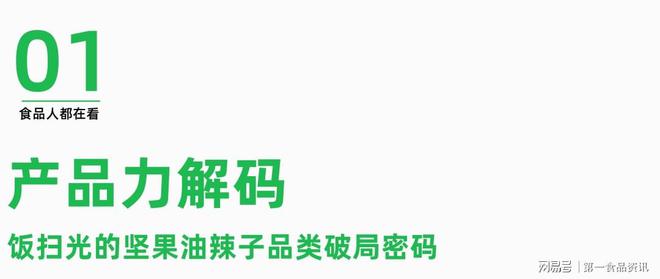 01
食品人都在看

产品力解码

饭扫光的坚果油辣子品类破局密码

网易号 | 第一食品资讯